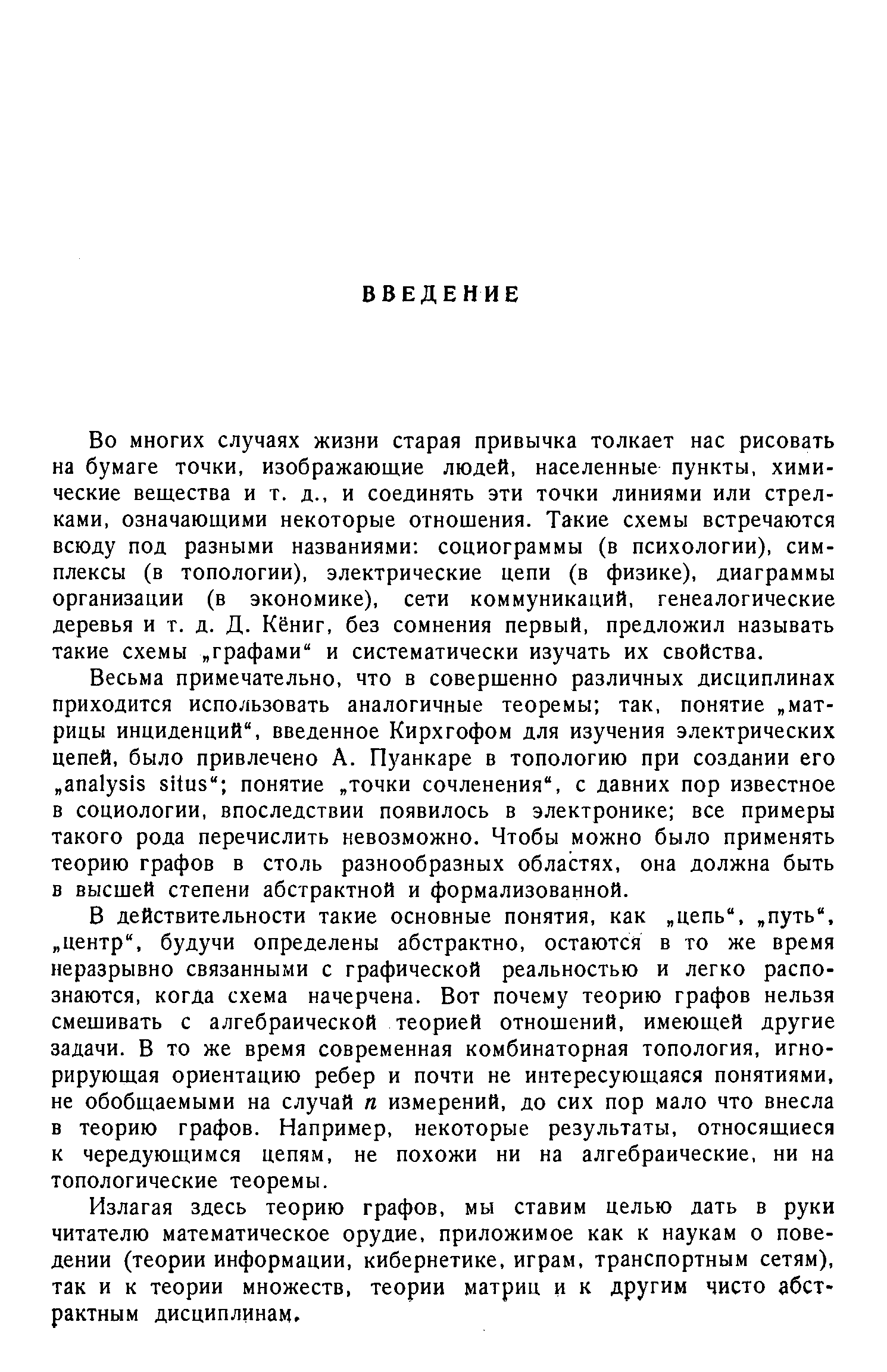 ВВЕДЕНИЕ

Во многих случаях жизни старая привычка толкает нас рисовать на бумаге точки, изображающие людей, населенные пункты, химические вещества и т. д., и соединять эти точки линиями или стрелками, означающими некоторые отношения. Такие схемы встречаются всюду под разными названиями: социограммы (в психологии), симплексы (в топологии), электрические цепи (в физике), диаграммы организации (в экономике), сети коммуникаций, генеалогические деревья и т. д. Д. Кёниг, без сомнения первый, предложил называть такие схемы „графами“ и систематически изучать их свойства.

Весьма примечательно, что в совершенно различных дисциплинах приходится использовать аналогичные теоремы; так, понятие „матрицы инциденций“, введенное Кирхгофом для изучения электрических цепей, было привлечено А. Пуанкаре в топологию при создании его „analysis situs“; понятие „точки сочленения“, с давних пор известное в социологии, впоследствии появилось в электронике; все примеры такого рода перечислить невозможно. Чтобы можно было применять теорию графов в столь разнообразных областях, она должна быть в высшей степени абстрактной и формализованной.

В действительности такие основные понятия, как „цепь“, „путь“, „центр“, будучи определены абстрактно, остаются в то же время неразрывно связанными с графической реальностью и легко распознаются, когда схема начерчена. Вот почему теорию графов нельзя смешивать с алгебраической теорией отношений, имеющей другие задачи. В то же время современная комбинаторная топология, игнорирующая ориентацию ребер и почти не интересующаяся понятиями, не обобщаемыми на случай $n$ измерений, до сих пор мало что внесла в теорию графов. Например, некоторые результаты, относящиеся к чередующимся цепям, не похожи ни на алгебраические, ни на топологические теоремы.

Излагая здесь теорию графов, мы ставим целью дать в руки читателю математическое орудие, приложимое как к наукам о поведении (теории информации, кибернетике, играм, транспортным сетям), так и к теории множеств, теории матриц и к другим чисто абстрактным дисциплинам.